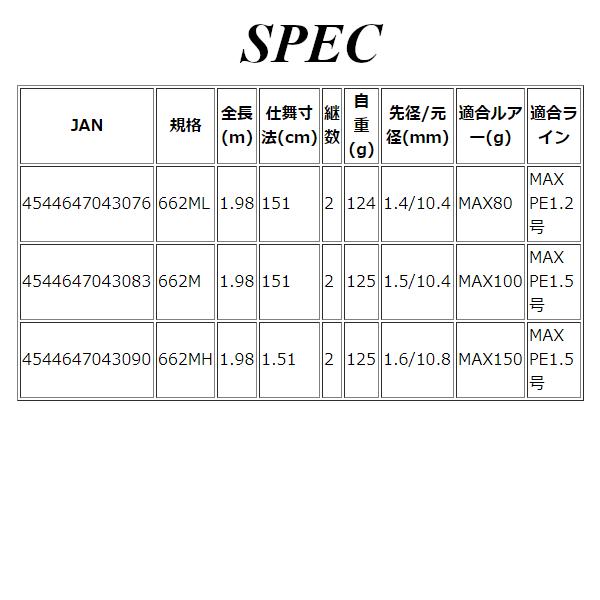 SPEC

| JAN | 規格 | 全長(m) | 仕舞寸法(cm) | 継数 | 自重(g) | 先径/元径(mm) | 適合ルアー(g) | 適合ライン |
|---|---|---|---|---|---|---|---|---|
| 4544647043076 | 662ML | 1.98 | 151 | 2 | 124 | 1.4/10.4 | MAX80 | MAX PE1.2号 |
| 4544647043083 | 662M | 1.98 | 151 | 2 | 125 | 1.5/10.4 | MAX100 | MAX PE1.5号 |
| 4544647043090 | 662MH | 1.98 | 1.51 | 2 | 125 | 1.6/10.8 | MAX150 | MAX PE1.5号 |